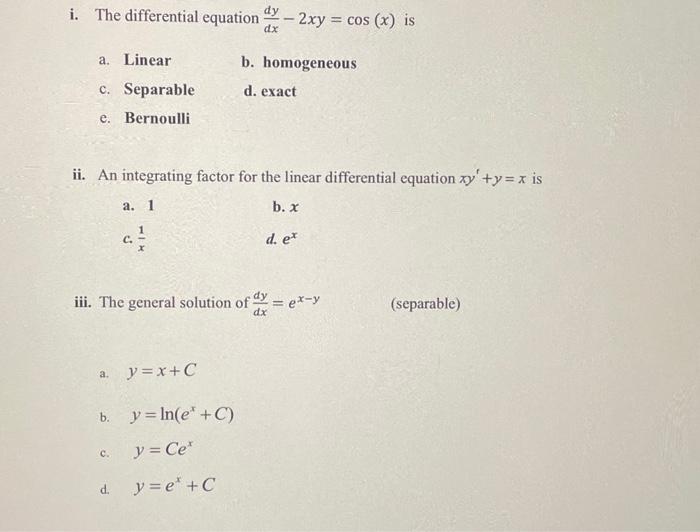 i. The differential equation $\frac{dy}{dx} - 2xy = \cos(x)$ is

a. Linear
b. homogeneous
c. Separable
d. exact
e. Bernoulli

ii. An integrating factor for the linear differential equation $xy' + y = x$ is

a. 1
b. $x$
c. $\frac{1}{x}$
d. $e^x$

iii. The general solution of $\frac{dy}{dx} = e^{x-y}$ (separable)

a. $y = x + C$

b. $y = \ln(e^x + C)$

c. $y = Ce^x$

d. $y = e^x + C$